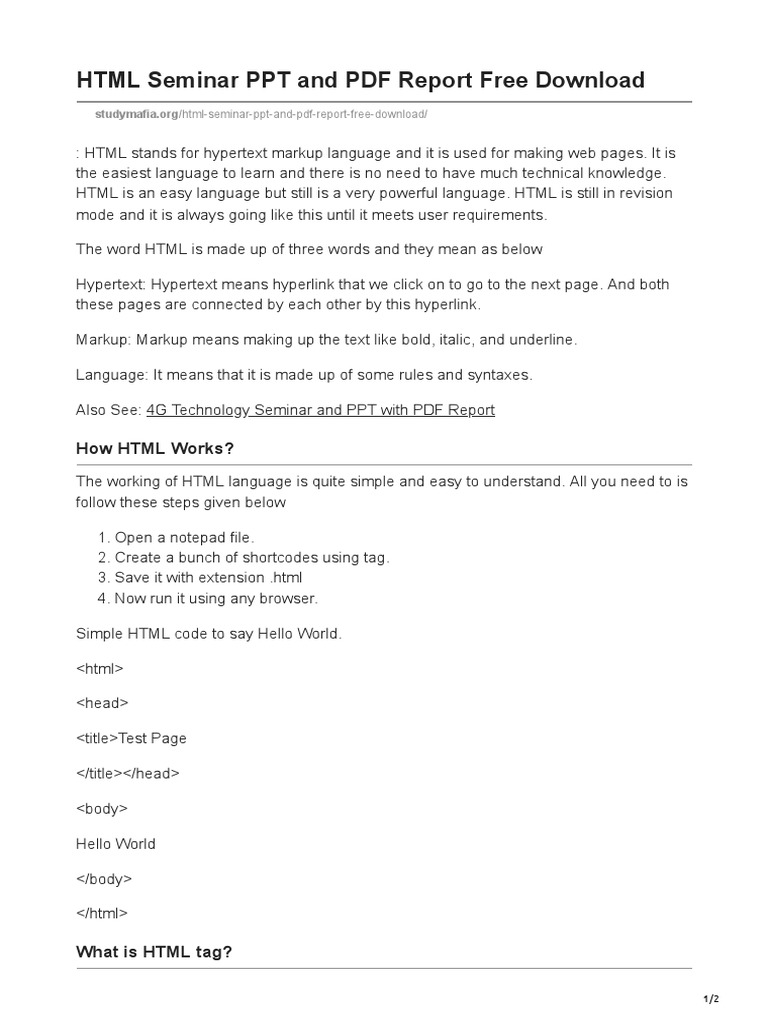 HTML Seminar PPT and PDF Report Free Download

studymafia.org/html-seminar-ppt-and-pdf-report-free-download/

: HTML stands for hypertext markup language and it is used for making web pages. It is the easiest language to learn and there is no need to have much technical knowledge. HTML is an easy language but still is a very powerful language. HTML is still in revision mode and it is always going like this until it meets user requirements.

The word HTML is made up of three words and they mean as below

Hypertext: Hypertext means hyperlink that we click on to go to the next page. And both these pages are connected by each other by this hyperlink.

Markup: Markup means making up the text like bold, italic, and underline.

Language: It means that it is made up of some rules and syntaxes.

Also See: 4G Technology Seminar and PPT with PDF Report

How HTML Works?

The working of HTML language is quite simple and easy to understand. All you need to is follow these steps given below

1. Open a notepad file.
2. Create a bunch of shortcodes using tag.
3. Save it with extension .html
4. Now run it using any browser.

Simple HTML code to say Hello World.

<html>

<head>

<title>Test Page

</title></head>

<body>

Hello World

</body>

</html>

What is HTML tag?

1/2